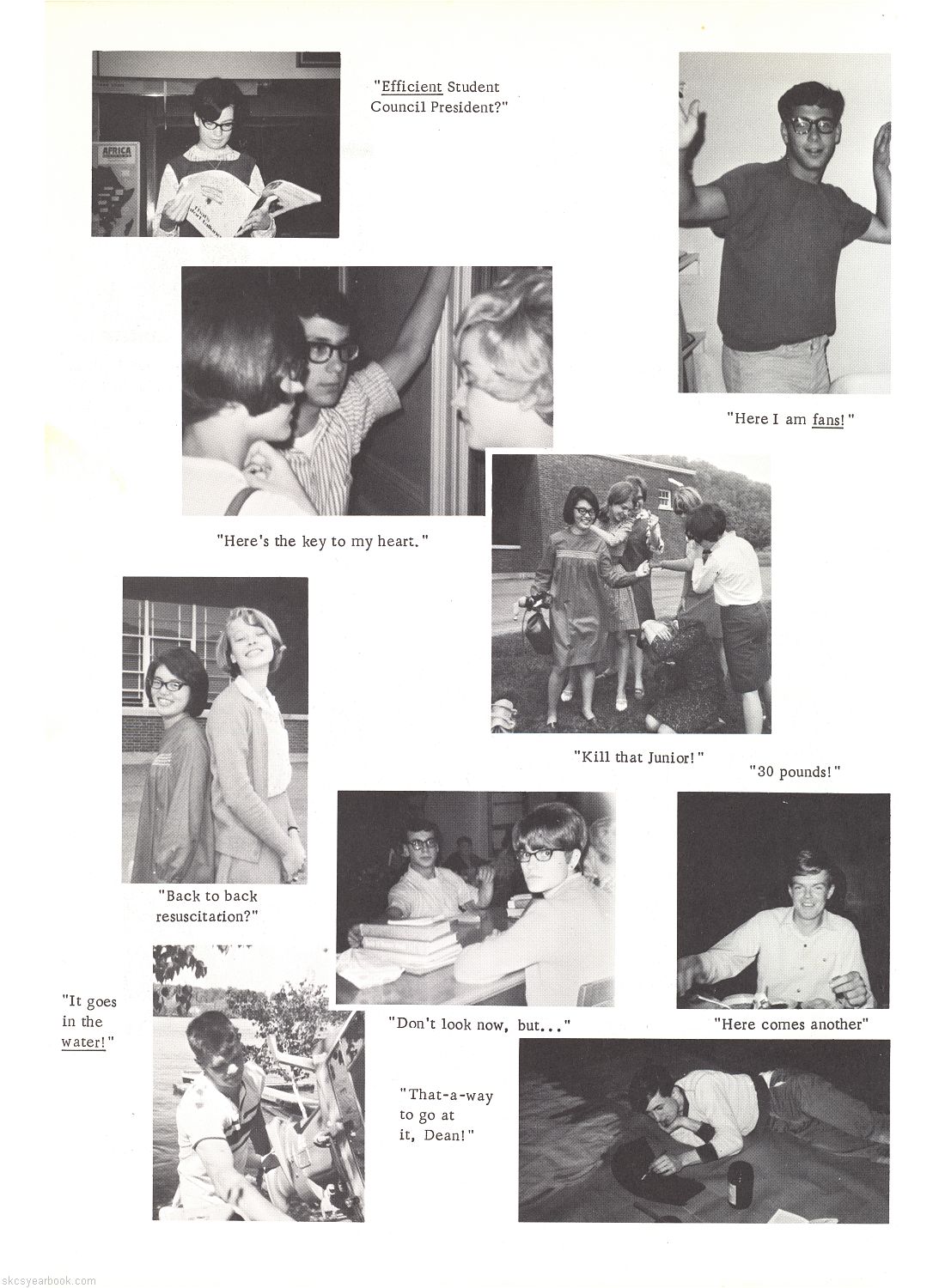 AFRICA

"Efficient Student Council President?"

"Here I am fans!"

"Here's the key to my heart."

"Kill that Junior!"

"30 pounds!"

"Back to back resuscitation?"

"Don't look now, but..."

"Here comes another"

"It goes in the water!"

"That-a-way to go at it, Dean!"

skcsyearbook.com